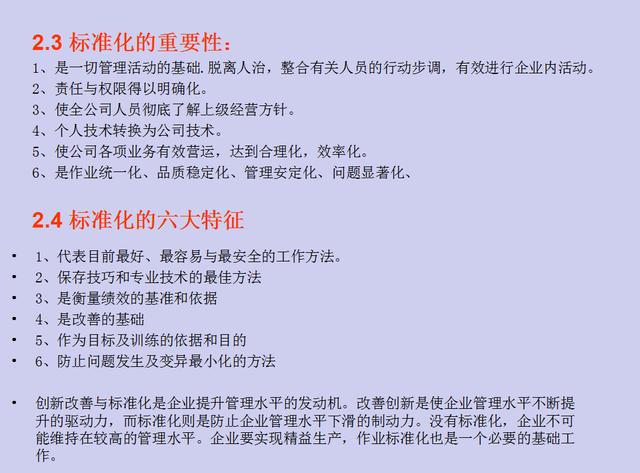 2.3 标准化的重要性：

1、是一切管理活动的基础.脱离人治，整合有关人员的行动步调，有效进行企业内活动。
2、责任与权限得以明确化。
3、使全公司人员彻底了解上级经营方针。
4、个人技术转换为公司技术。
5、使公司各项业务有效营运，达到合理化，效率化。
6、是作业统一化、品质稳定化、管理安定化、问题显著化、

2.4 标准化的六大特征

• 1、代表目前最好、最容易与最安全的工作方法。
• 2、保存技巧和专业技术的最佳方法
• 3、是衡量绩效的基准和依据
• 4、是改善的基础
• 5、作为目标及训练的依据和目的
• 6、防止问题发生及变异最小化的方法

• 创新改善与标准化是企业提升管理水平的发动机。改善创新是使企业管理水平不断提升的驱动力，而标准化则是防止企业管理水平下滑的制动力。没有标准化，企业不可能维持在较高的管理水平。企业要实现精益生产，作业标准化也是一个必要的基础工作。